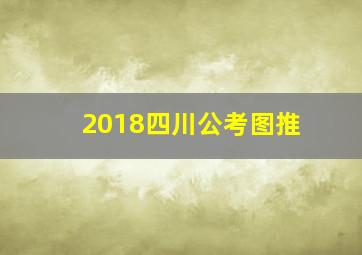 2018四川公考图推